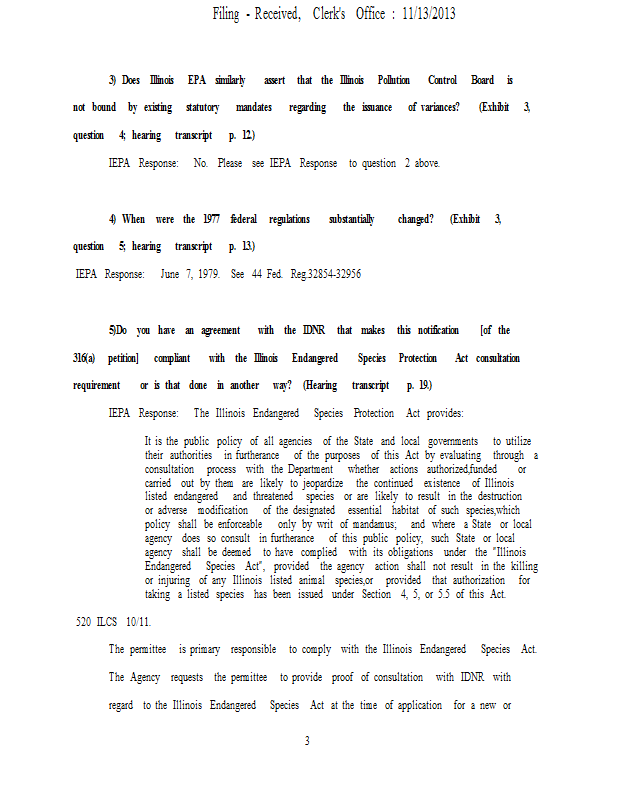 Filing - Received, Clerk's Office : 11/13/2013

3) Does Illinois EPA similarly assert that the Illinois Pollution Control Board is not bound by existing statutory mandates regarding the issuance of variances? (Exhibit 3, question 4; hearing transcript p. 12.)

IEPA Response: No. Please see IEPA Response to question 2 above.

4) When were the 1977 federal regulations substantially changed? (Exhibit 3, question 5; hearing transcript p. 13.)

IEPA Response: June 7, 1979. See 44 Fed. Reg.32854-32956

5)Do you have an agreement with the IDNR that makes this notification [of the 316(a) petition] compliant with the Illinois Endangered Species Protection Act consultation requirement or is that done in another way? (Hearing transcript p. 19.)

IEPA Response: The Illinois Endangered Species Protection Act provides:

It is the public policy of all agencies of the State and local governments to utilize their authorities in furtherance of the purposes of this Act by evaluating through a consultation process with the Department whether actions authorized,funded or carried out by them are likely to jeopardize the continued existence of Illinois listed endangered and threatened species or are likely to result in the destruction or adverse modification of the designated essential habitat of such species,which policy shall be enforceable only by writ of mandamus; and where a State or local agency does so consult in furtherance of this public policy, such State or local agency shall be deemed to have complied with its obligations under the "Illinois Endangered Species Act", provided the agency action shall not result in the killing or injuring of any Illinois listed animal species,or provided that authorization for taking a listed species has been issued under Section 4, 5, or 5.5 of this Act.

520 ILCS 10/11.

The permittee is primary responsible to comply with the Illinois Endangered Species Act. The Agency requests the permittee to provide proof of consultation with IDNR with regard to the Illinois Endangered Species Act at the time of application for a new or

3